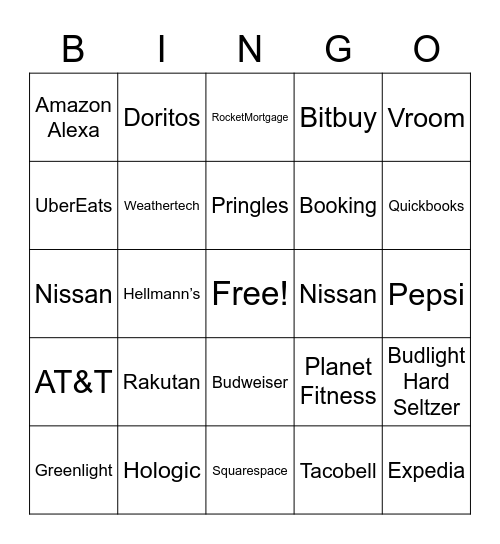 | B | I | N | G | O |
|---|---|---|---|---|
| Amazon Alexa | Doritos | RocketMortgage | Bitbuy | Vroom |
| UberEats | Weathertech | Pringles | Booking | Quickbooks |
| Nissan | Hellmann's | Free! | Nissan | Pepsi |
| AT&T | Rakutan | Budweiser | Planet Fitness | Budlight Hard Seltzer |
| Greenlight | Hologic | Squarespace | Tacobell | Expedia |